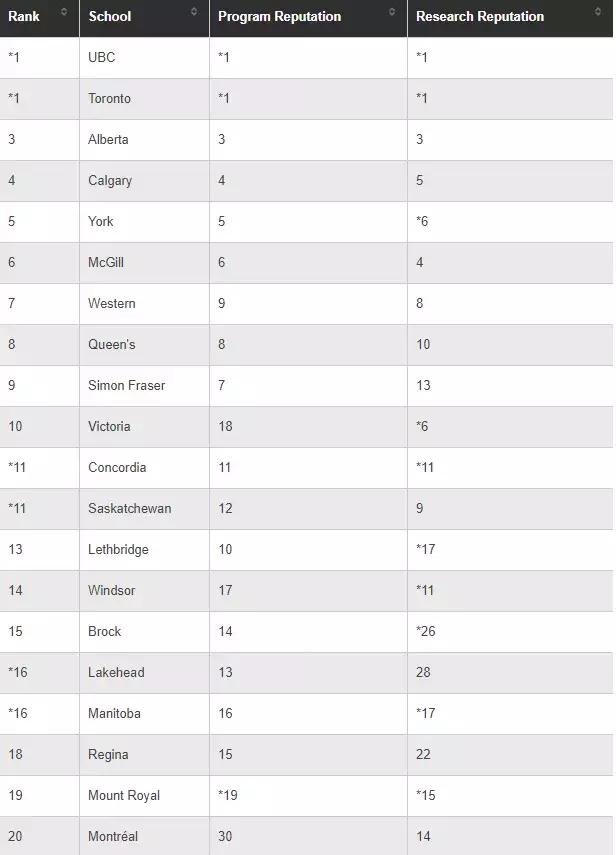 | Rank | School | Program Reputation | Research Reputation |
|---|---|---|---|
| *1 | UBC | *1 | *1 |
| *1 | Toronto | *1 | *1 |
| 3 | Alberta | 3 | 3 |
| 4 | Calgary | 4 | 5 |
| 5 | York | 5 | *6 |
| 6 | McGill | 6 | 4 |
| 7 | Western | 9 | 8 |
| 8 | Queen's | 8 | 10 |
| 9 | Simon Fraser | 7 | 13 |
| 10 | Victoria | 18 | *6 |
| *11 | Concordia | 11 | *11 |
| *11 | Saskatchewan | 12 | 9 |
| 13 | Lethbridge | 10 | *17 |
| 14 | Windsor | 17 | *11 |
| 15 | Brock | 14 | *26 |
| *16 | Lakehead | 13 | 28 |
| *16 | Manitoba | 16 | *17 |
| 18 | Regina | 15 | 22 |
| 19 | Mount Royal | *19 | *15 |
| 20 | Montréal | 30 | 14 |